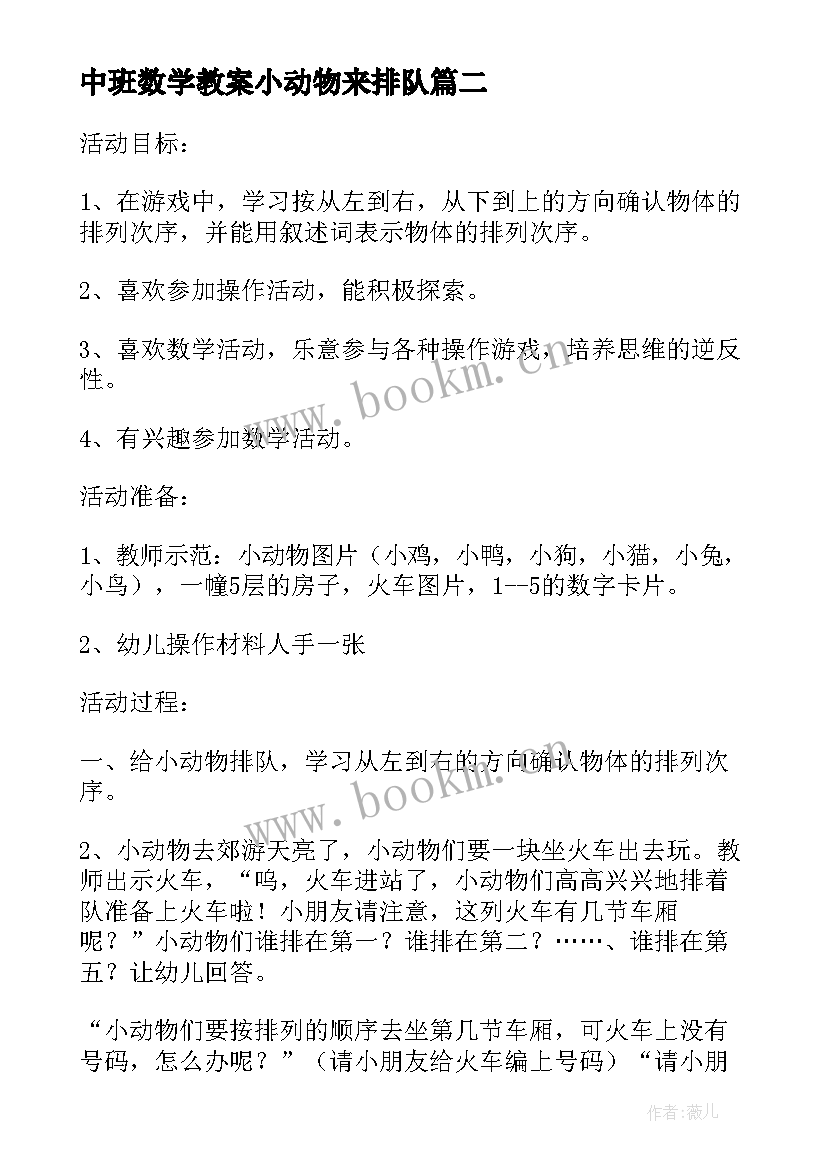 中班数学教案小动物来排队篇二

活动目标：

1、在游戏中，学习按从左到右，从下到上的方向确认物体的排列次序，并能用叙述词表示物体的排列次序。

2、喜欢参加操作活动，能积极探索。

3、喜欢数学活动，乐意参与各种操作游戏，培养思维的逆反性。

4、有兴趣参加数学活动。

活动准备：

1、教师示范：小动物图片（小鸡，小鸭，小狗，小猫，小兔，小鸟），一幢5层的房子，火车图片，1--5的数字卡片。

2、幼儿操作材料人手一张

活动过程：

一、给小动物排队，学习从左到右的方向确认物体的排列次序。

2、小动物去郊游天亮了，小动物们要一块坐火车出去玩。教师出示火车，“呜，火车进站了，小动物们高高兴兴地排着队准备上火车啦！小朋友请注意，这列火车有几节车厢呢？”小动物们谁排在第一？谁排在第二？……、谁排在第五？让幼儿回答。

“小动物们要按排列的顺序去坐第几节车厢，可火车上没有号码，怎么办呢？”（请小朋友给火车编上号码）“请小朋

www.bookm.cn

www.bookm.cn

作者：薇儿